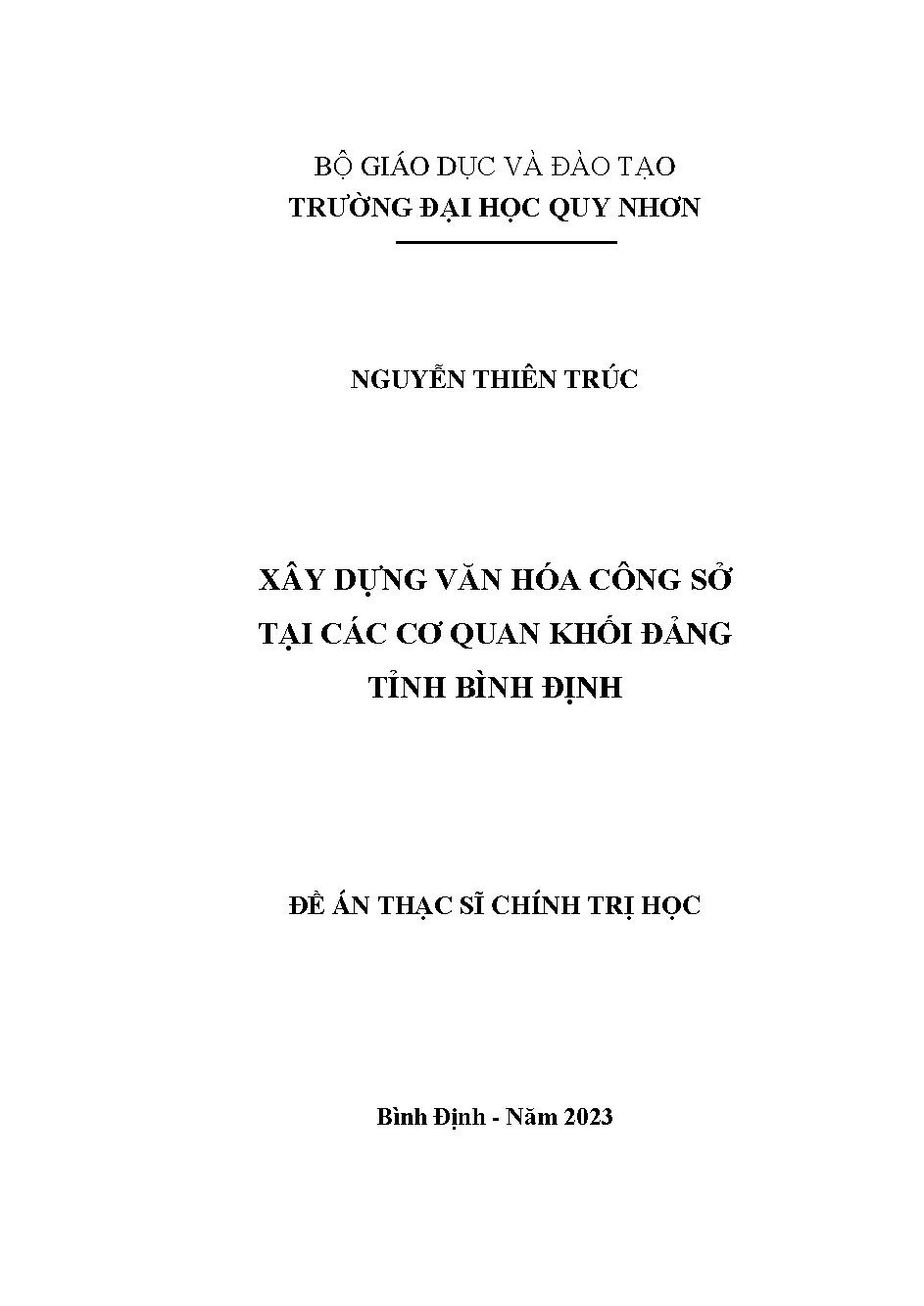 BỘ GIÁO DỤC VÀ ĐÀO TẠO
TRƯỜNG ĐẠI HỌC QUY NHƠN

NGUYỄN THIÊN TRÚC

XÂY DỰNG VĂN HÓA CÔNG SỞ
TẠI CÁC CƠ QUAN KHỐI ĐẢNG
TỈNH BÌNH ĐỊNH

ĐỀ ÁN THẠC SĨ CHÍNH TRỊ HỌC

Bình Định - Năm 2023